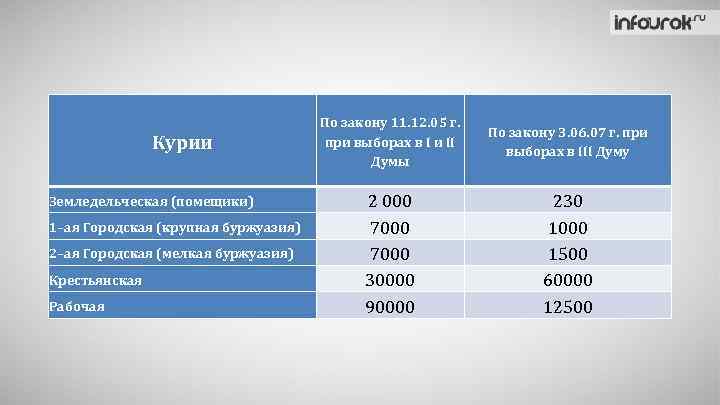 infourok.ru

| Курии | По закону 11.12.05 г. при выборах в I и II Думы | По закону 3.06.07 г. при выборах в III Думу |
|---|---|---|
| Земледельческая (помещики) | 2 000 | 230 |
| 1-ая Городская (крупная буржуазия) | 7000 | 1000 |
| 2-ая Городская (мелкая буржуазия) | 7000 | 1500 |
| Крестьянская | 30000 | 60000 |
| Рабочая | 90000 | 12500 |